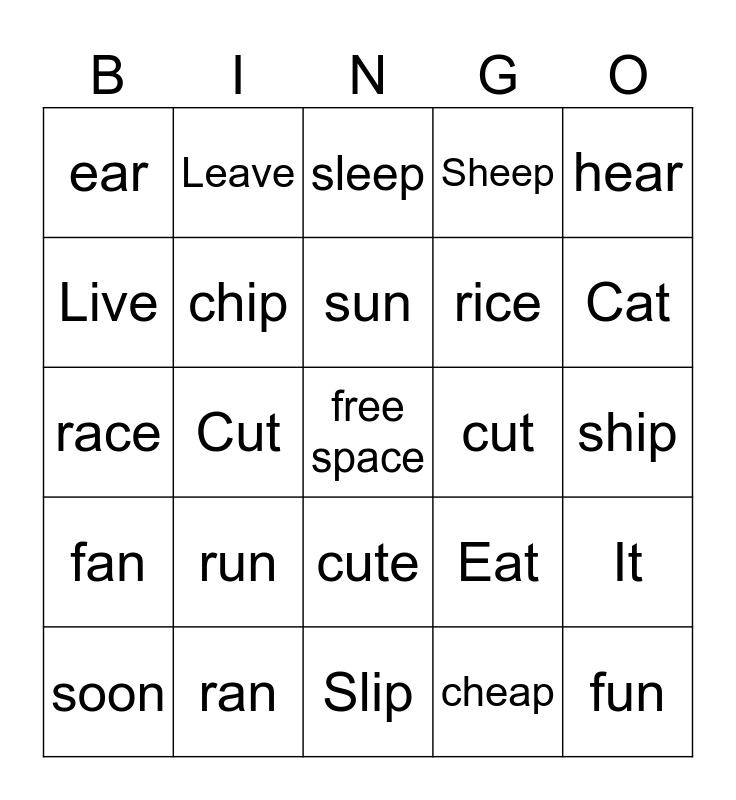 | B | I | N | G | O |
|---|---|---|---|---|
| ear | Leave | sleep | Sheep | hear |
| Live | chip | sun | rice | Cat |
| race | Cut | free space | cut | ship |
| fan | run | cute | Eat | It |
| soon | ran | Slip | cheap | fun |